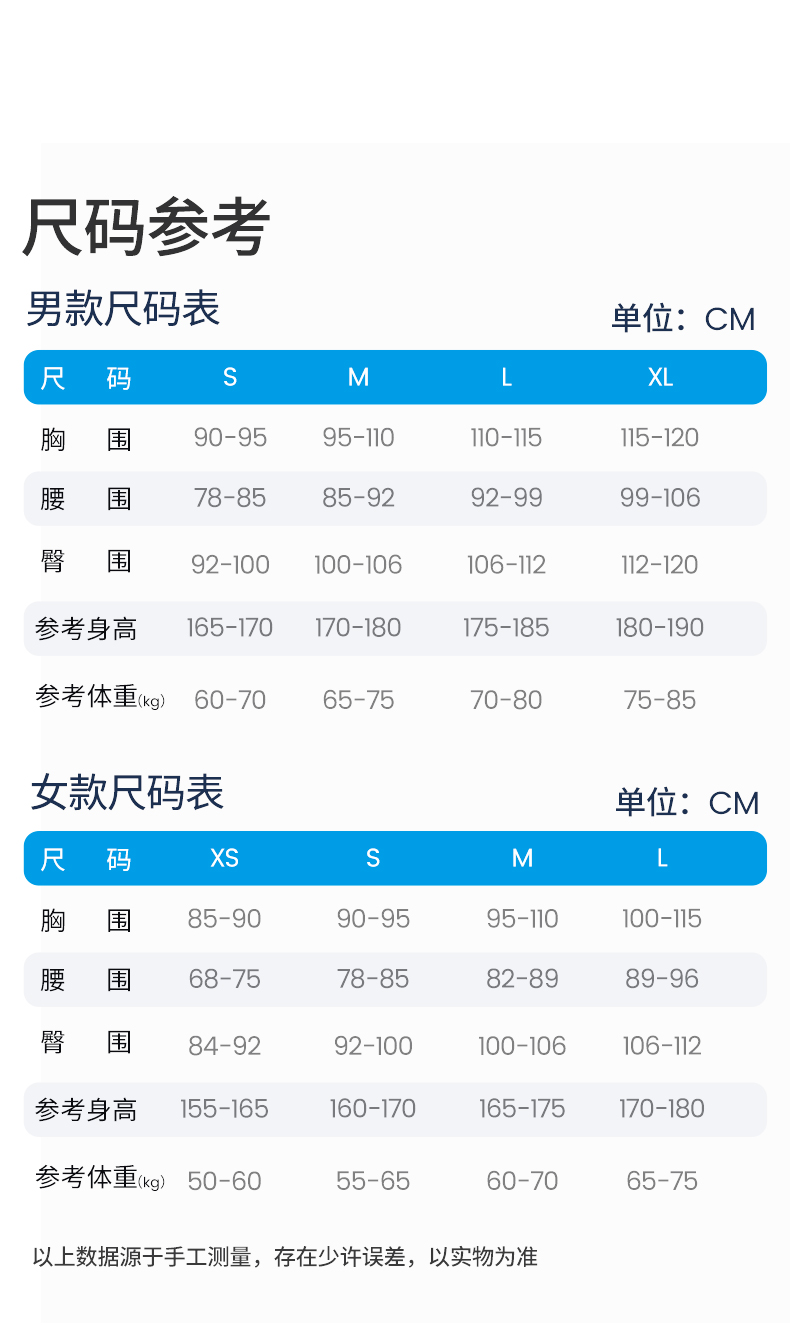 尺码参考

男款尺码表

单位：CM

| 尺 码 | S | M | L | XL |
|---|---|---|---|---|
| 胸 围 | 90-95 | 95-110 | 110-115 | 115-120 |
| 腰 围 | 78-85 | 85-92 | 92-99 | 99-106 |
| 臀 围 | 92-100 | 100-106 | 106-112 | 112-120 |
| 参考身高 | 165-170 | 170-180 | 175-185 | 180-190 |
| 参考体重(kg) | 60-70 | 65-75 | 70-80 | 75-85 |

女款尺码表

单位：CM

| 尺 码 | XS | S | M | L |
|---|---|---|---|---|
| 胸 围 | 85-90 | 90-95 | 95-110 | 100-115 |
| 腰 围 | 68-75 | 78-85 | 82-89 | 89-96 |
| 臀 围 | 84-92 | 92-100 | 100-106 | 106-112 |
| 参考身高 | 155-165 | 160-170 | 165-175 | 170-180 |
| 参考体重(kg) | 50-60 | 55-65 | 60-70 | 65-75 |

以上数据源于手工测量，存在少许误差，以实物为准